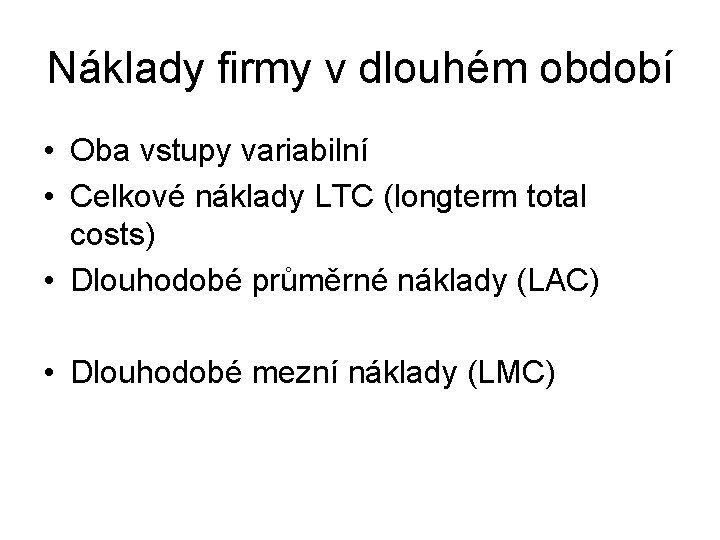 Náklady firmy v dlouhém období

• Oba vstupy variabilní
• Celkové náklady LTC (longterm total costs)
• Dlouhodobé průměrné náklady (LAC)

• Dlouhodobé mezní náklady (LMC)